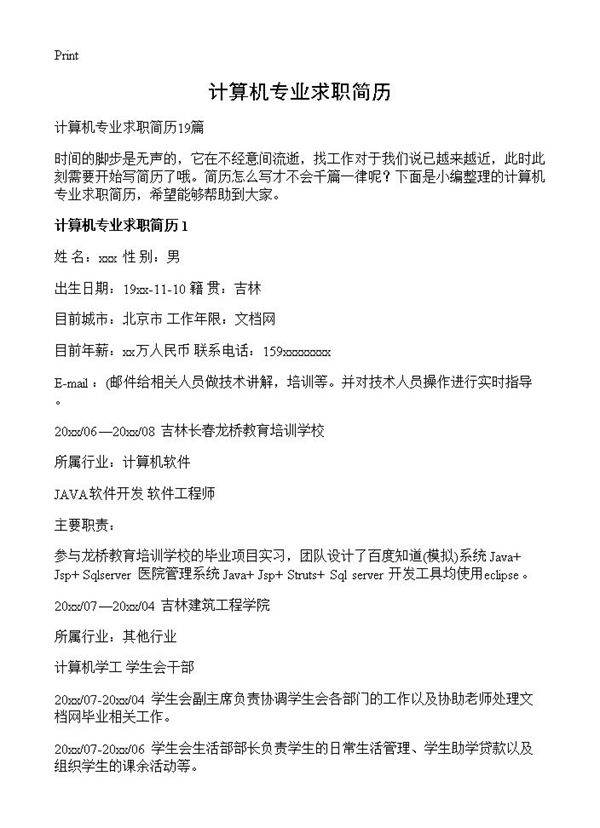 Print

计算机专业求职简历

计算机专业求职简历19篇

时间的脚步是无声的，它在不经意间流逝，找工作对于我们说已越来越近，此时此刻需要开始写简历了哦。简历怎么写才不会千篇一律呢？下面是小编整理的计算机专业求职简历，希望能够帮助到大家。

计算机专业求职简历1

姓 名：xxx 性 别：男

出生日期：19xx-11-10 籍 贯：吉林

目前城市：北京市 工作年限：文档网

目前年薪：xx万人民币 联系电话：159xxxxxxxx

E-mail：(邮件给相关人员做技术讲解，培训等。并对技术人员操作进行实时指导。

20xx/06—20xx/08 吉林长春龙桥教育培训学校

所属行业：计算机软件

JAVA软件开发 软件工程师

主要职责：

参与龙桥教育培训学校的毕业项目实习，团队设计了百度知道(模拟)系统 Java+ Jsp+ Sqlserver 医院管理系统 Java+ Jsp+ Struts+ Sql server 开发工具均使用eclipse。

20xx/07—20xx/04 吉林建筑工程学院

所属行业：其他行业

计算机学工 学生会干部

20xx/07-20xx/04 学生会副主席负责协调学生会各部门的工作以及协助老师处理文档网毕业相关工作。

20xx/07-20xx/06 学生会生活部部长负责学生的日常生活管理、学生助学贷款以及组织学生的课余活动等。